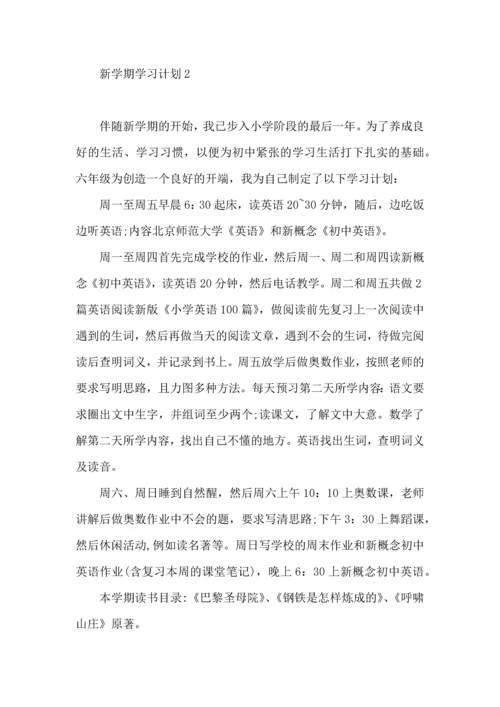 新学期学习计划2

伴随新学期的开始，我已步入小学阶段的最后一年。为了养成良好的生活、学习习惯，以便为初中紧张的学习生活打下扎实的基础。六年级为创造一个良好的开端，我为自己制定了以下学习计划：

周一至周五早晨6：30起床，读英语20~30分钟，随后，边吃饭边听英语;内容北京师范大学《英语》和新概念《初中英语》。

周一至周四首先完成学校的作业，然后周一、周二和周四读新概念《初中英语》，读英语20分钟，然后电话教学。周二和周五共做2篇英语阅读新版《小学英语100篇》，做阅读前先复习上一次阅读中遇到的生词，然后再做当天的阅读文章，遇到不会的生词，待做完阅读后查明词义，并记录到书上。周五放学后做奥数作业，按照老师的要求写明思路，且力图多种方法。每天预习第二天所学内容：语文要求圈出文中生字，并组词至少两个;读课文，了解文中大意。数学了解第二天所学内容，找出自己不懂的地方。英语找出生词，查明词义及读音。

周六、周日睡到自然醒，然后周六上午10：10上奥数课，老师讲解后做奥数作业中不会的题，要求写清思路;下午3：30上舞蹈课，然后休闲活动，例如读名著等。周日写学校的周末作业和新概念初中英语作业(含复习本周的课堂笔记)，晚上6：30上新概念初中英语。

本学期读书目录：《巴黎圣母院》、《钢铁是怎样炼成的》、《呼啸山庄》原著。